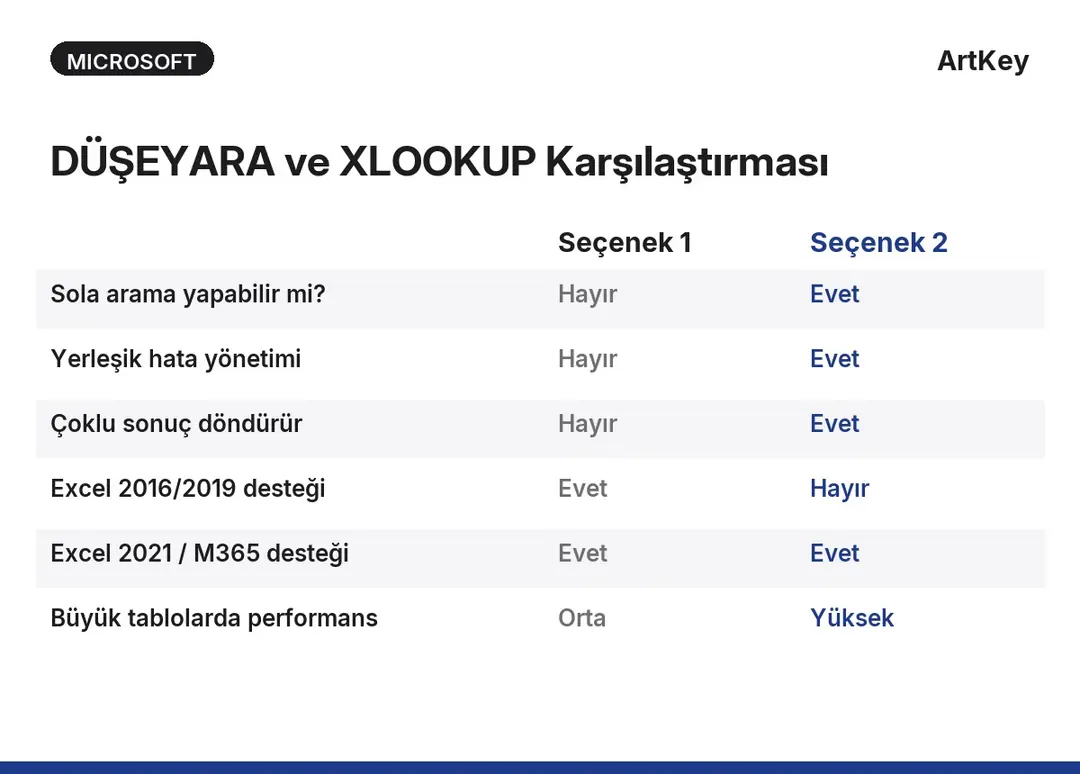 MICROSOFT

ArtKey

DÜŞEYARA ve XLOOKUP Karşılaştırması

| | Seçenek 1 | Seçenek 2 |
|---|---|---|
| Sola arama yapabilir mi? | Hayır | Evet |
| Yerleşik hata yönetimi | Hayır | Evet |
| Çoklu sonuç döndürür | Hayır | Evet |
| Excel 2016/2019 desteği | Evet | Hayır |
| Excel 2021 / M365 desteği | Evet | Evet |
| Büyük tablolarda performans | Orta | Yüksek |